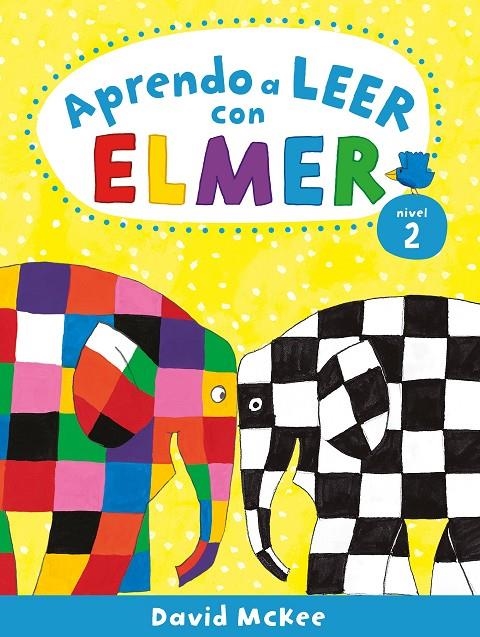 Aprendo a LEER con ELMER

nivel 2

David McKee